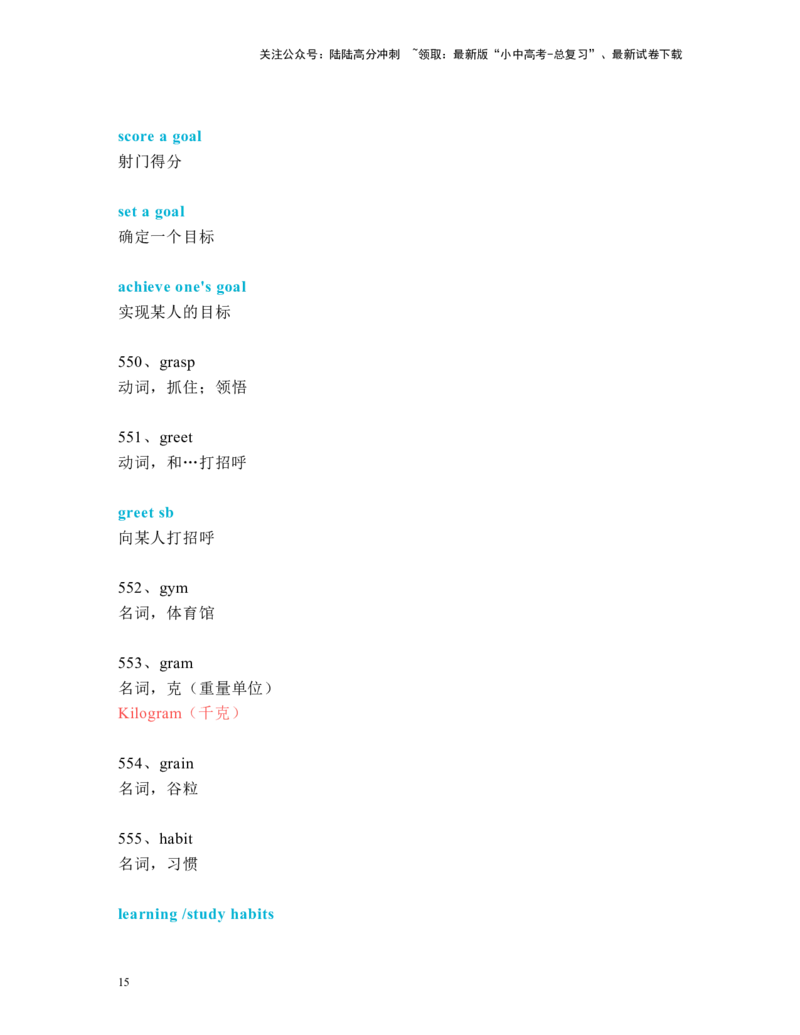 关注公众号：陆陆高分冲刺 ~领取：最新版“小中高考-总复习”、最新试卷下载

score a goal
射门得分

set a goal
确定一个目标

achieve one's goal
实现某人的目标

550、grasp
动词，抓住；领悟

551、greet
动词，和…打招呼

greet sb
向某人打招呼

552、gym
名词，体育馆

553、gram
名词，克（重量单位）
Kilogram（千克）

554、grain
名词，谷粒

555、habit
名词，习惯

learning /study habits

15